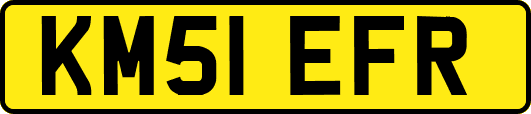 KM51 EFR